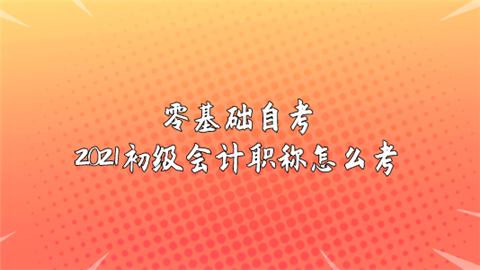 零基础自考
2021初级会计职称怎么考